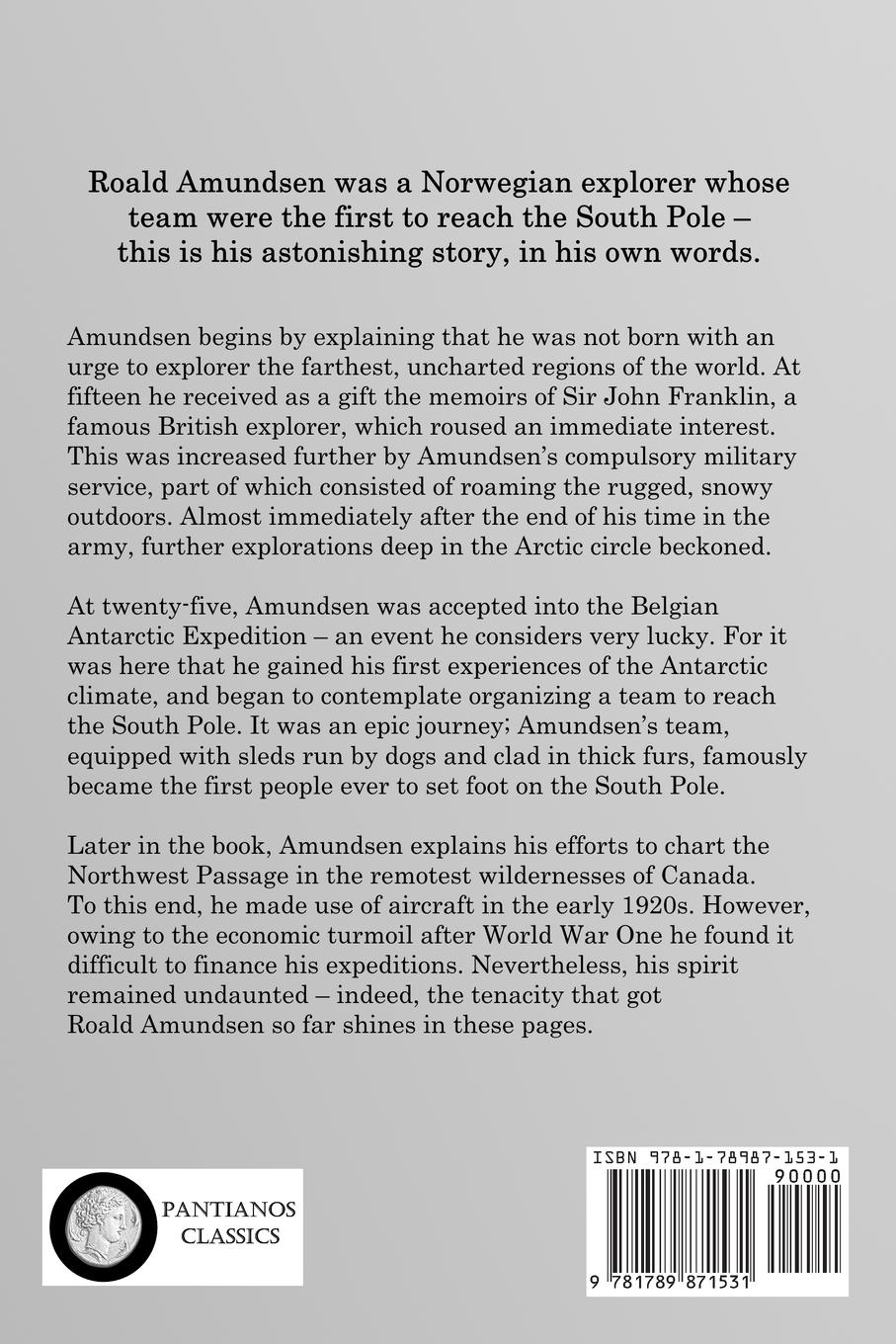 Roald Amundsen was a Norwegian explorer whose team were the first to reach the South Pole – this is his astonishing story, in his own words.

Amundsen begins by explaining that he was not born with an urge to explorer the farthest, uncharted regions of the world. At fifteen he received as a gift the memoirs of Sir John Franklin, a famous British explorer, which roused an immediate interest. This was increased further by Amundsen's compulsory military service, part of which consisted of roaming the rugged, snowy outdoors. Almost immediately after the end of his time in the army, further explorations deep in the Arctic circle beckoned.

At twenty-five, Amundsen was accepted into the Belgian Antarctic Expedition – an event he considers very lucky. For it was here that he gained his first experiences of the Antarctic climate, and began to contemplate organizing a team to reach the South Pole. It was an epic journey; Amundsen's team, equipped with sleds run by dogs and clad in thick furs, famously became the first people ever to set foot on the South Pole.

Later in the book, Amundsen explains his efforts to chart the Northwest Passage in the remotest wildernesses of Canada. To this end, he made use of aircraft in the early 1920s. However, owing to the economic turmoil after World War One he found it difficult to finance his expeditions. Nevertheless, his spirit remained undaunted – indeed, the tenacity that got Roald Amundsen so far shines in these pages.

PANTIANOS
CLASSICS

ISBN 978-1-78987-153-1
90000
9 781789 871531